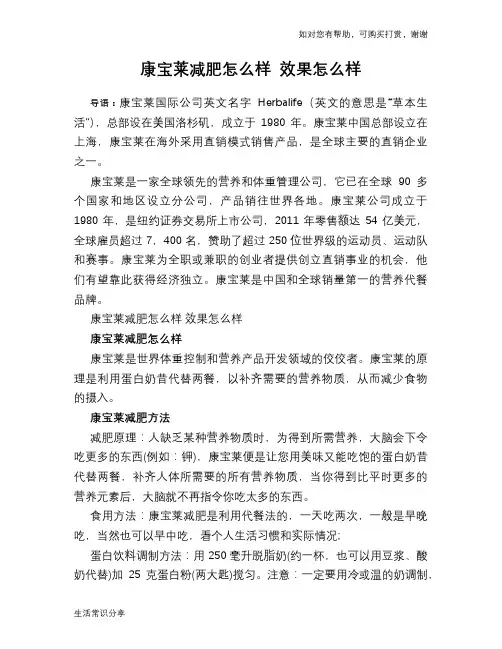 如对您有帮助，可购买打赏，谢谢

康宝莱减肥怎么样 效果怎么样

导语：康宝莱国际公司英文名字 Herbalife（英文的意思是"草本生活"），总部设在美国洛杉矶，成立于 1980 年。康宝莱中国总部设立在上海，康宝莱在海外采用直销模式销售产品，是全球主要的直销企业之一。

康宝莱是一家全球领先的营养和体重管理公司，它已在全球 90 多个国家和地区设立分公司，产品销往世界各地。康宝莱公司成立于 1980 年，是纽约证券交易所上市公司，2011 年零售额达 54 亿美元，全球雇员超过 7，400 名，赞助了超过 250 位世界级的运动员、运动队和赛事。康宝莱为全职或兼职的创业者提供创立直销事业的机会，他们有望靠此获得经济独立。康宝莱是中国和全球销量第一的营养代餐品牌。

康宝莱减肥怎么样 效果怎么样

康宝莱减肥怎么样

康宝莱是世界体重控制和营养产品开发领域的佼佼者。康宝莱的原理是利用蛋白奶昔代替两餐，以补齐需要的营养物质，从而减少食物的摄入。

康宝莱减肥方法

减肥原理：人缺乏某种营养物质时，为得到所需营养，大脑会下令吃更多的东西(例如：钾)，康宝莱便是让您用美味又能吃饱的蛋白奶昔代替两餐，补齐人体所需要的所有营养物质，当你得到比平时更多的营养元素后，大脑就不再指令你吃太多的东西。

食用方法：康宝莱减肥是利用代餐法的，一天吃两次，一般是早晚吃，当然也可以早中吃，看个人生活习惯和实际情况;

蛋白饮料调制方法：用 250 毫升脱脂奶(约一杯，也可以用豆浆、酸奶代替)加 25 克蛋白粉(两大匙)搅匀。注意：一定要用冷或温的奶调制，

生活常识分享